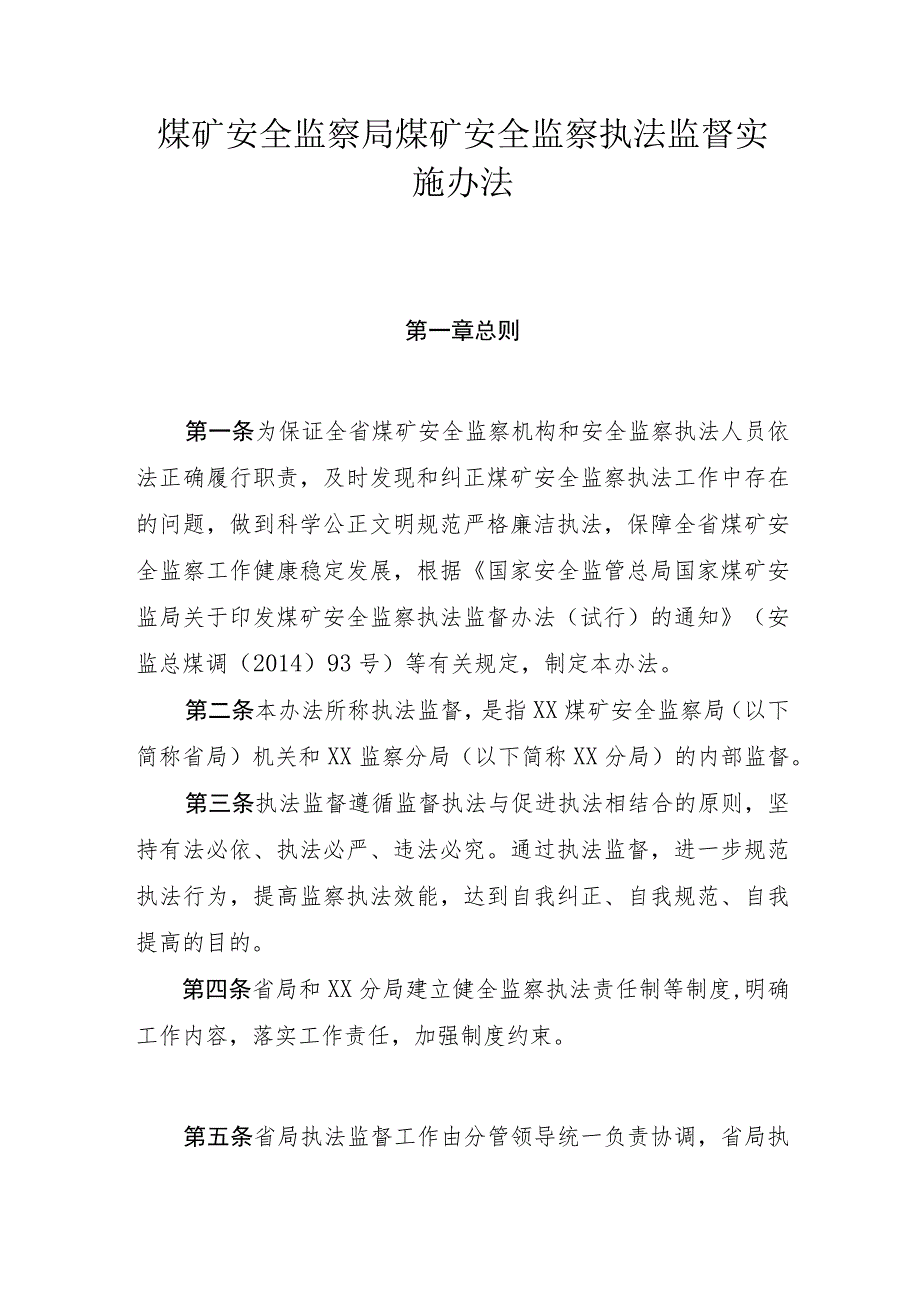 煤矿安全监察局煤矿安全监察执法监督实施办法

第一章总则

第一条为保证全省煤矿安全监察机构和安全监察执法人员依法正确履行职责，及时发现和纠正煤矿安全监察执法工作中存在的问题，做到科学公正文明规范严格廉洁执法，保障全省煤矿安全监察工作健康稳定发展，根据《国家安全监管总局国家煤矿安监局关于印发煤矿安全监察执法监督办法（试行）的通知》（安监总煤调（2014）93号）等有关规定，制定本办法。

第二条本办法所称执法监督，是指XX煤矿安全监察局（以下简称省局）机关和XX监察分局（以下简称XX分局）的内部监督。

第三条执法监督遵循监督执法与促进执法相结合的原则，坚持有法必依、执法必严、违法必究。通过执法监督，进一步规范执法行为，提高监察执法效能，达到自我纠正、自我规范、自我提高的目的。

第四条省局和XX分局建立健全监察执法责任制等制度，明确工作内容，落实工作责任，加强制度约束。

第五条省局执法监督工作由分管领导统一负责协调，省局执